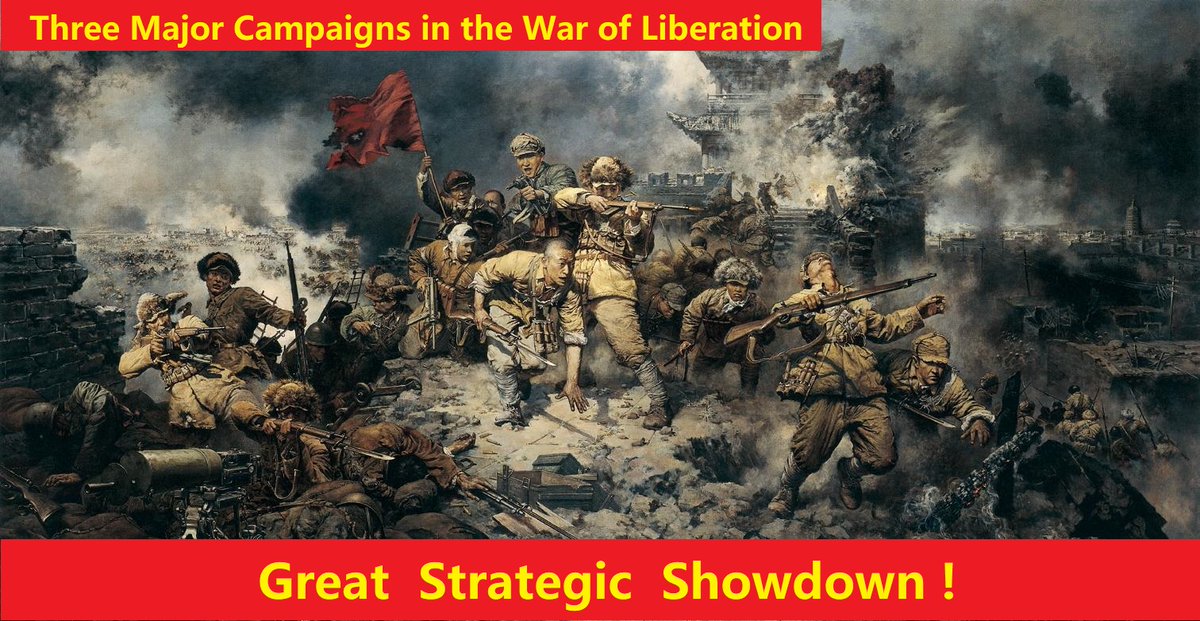 Three Major Campaigns in the War of Liberation

Great Strategic Showdown !